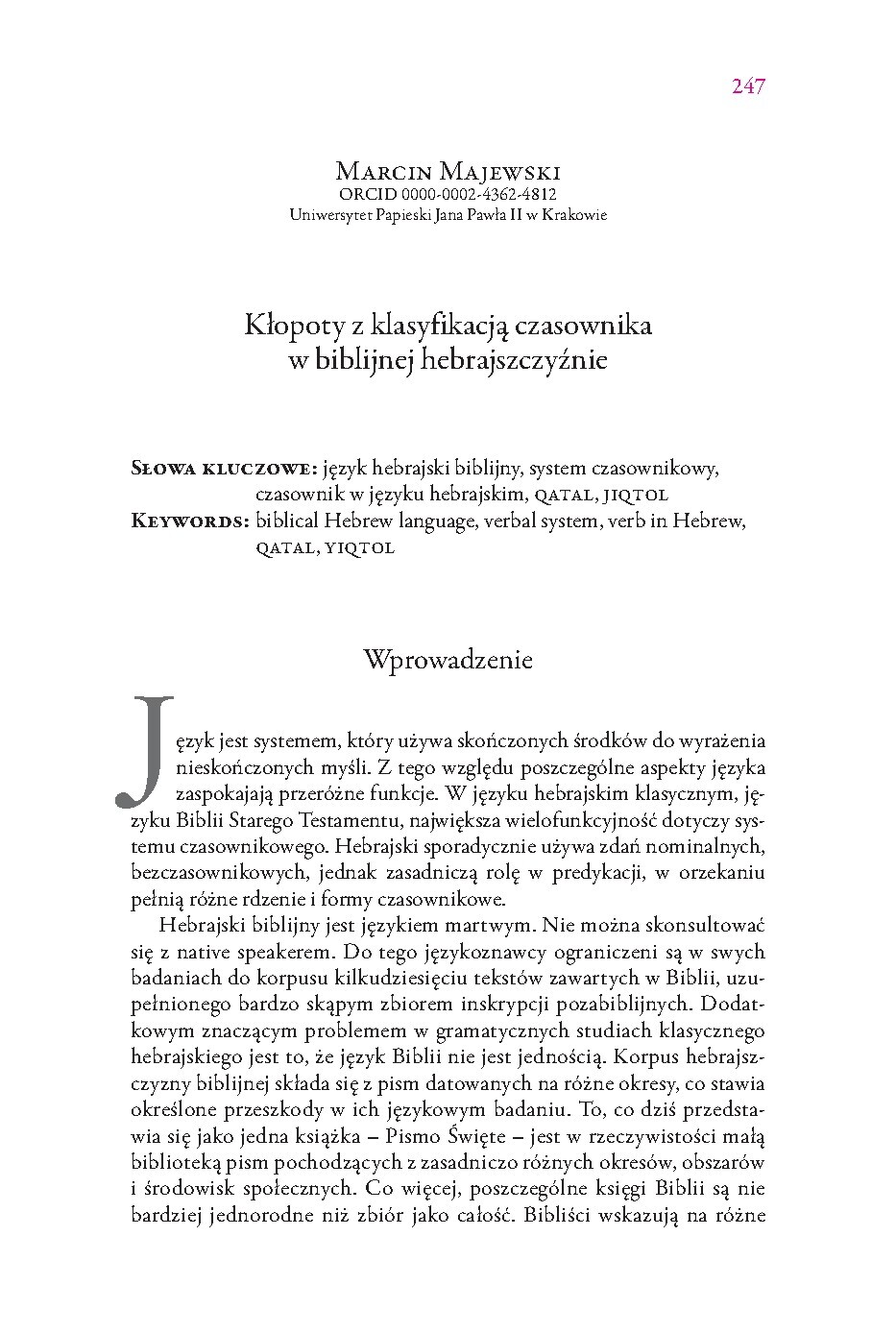 247

Marcin Majewski
ORCID 0000-0002-4362-4812
Uniwersytet Papieski Jana Pawła II w Krakowie

Kłopoty z klasyfikacją czasownika w biblijnej hebrajszczyźnie

Słowa kluczowe: język hebrajski biblijny, system czasownikowy, czasownik w języku hebrajskim, qatal, jiqtol
Keywords: biblical Hebrew language, verbal system, verb in Hebrew, qatal, yiqtol

Wprowadzenie

Język jest systemem, który używa skończonych środków do wyrażenia nieskończonych myśli. Z tego względu poszczególne aspekty języka zaspokajają przeróżne funkcje. W języku hebrajskim klasycznym, języku Biblii Starego Testamentu, największa wielofunkcyjność dotyczy systemu czasownikowego. Hebrajski sporadycznie używa zdań nominalnych, bezczasownikowych, jednak zasadniczą rolę w predykacji, w orzekaniu pełnią różne rdzenie i formy czasownikowe.

Hebrajski biblijny jest językiem martwym. Nie można skonsultować się z native speakerem. Do tego językoznawcy ograniczeni są w swych badaniach do korpusu kilkudziesięciu tekstów zawartych w Biblii, uzupełnionego bardzo skąpym zbiorem inskrypcji pozabiblijnych. Dodatkowym znaczącym problemem w gramatycznych studiach klasycznego hebrajskiego jest to, że język Biblii nie jest jednością. Korpus hebrajszczyzny biblijnej składa się z pism datowanych na różne okresy, co stawia określone przeszkody w ich językowym badaniu. To, co dziś przedstawia się jako jedna książka – Pismo Święte – jest w rzeczywistości małą biblioteką pism pochodzących z zasadniczo różnych okresów, obszarów i środowisk społecznych. Co więcej, poszczególne księgi Biblii są nie bardziej jednorodne niż zbiór jako całość. Bibliści wskazują na różne